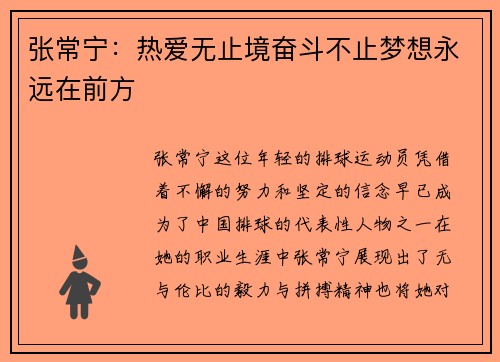 张常宁：热爱无止境奋斗不止梦想永远在前方

张常宁这位年轻的排球运动员凭借着不懈的努力和坚定的信念早已成为了中国排球的代表性人物之一在她的职业生涯中张常宁展现出了无与伦比的毅力与拼搏精神也将她对